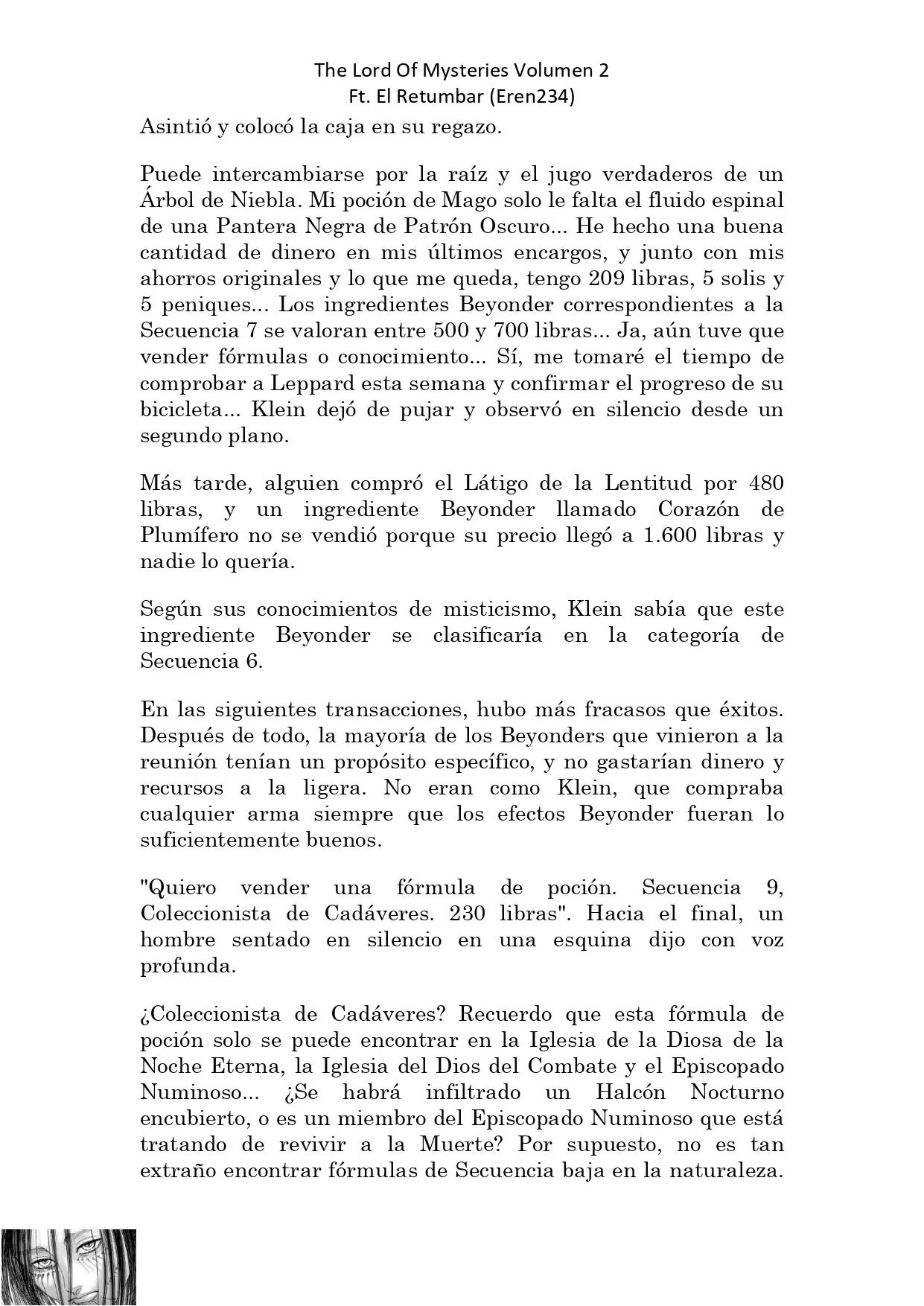 The Lord Of Mysteries Volumen 2
Ft. El Retumbar (Eren234)

Asintió y colocó la caja en su regazo.

Puede intercambiarse por la raíz y el jugo verdaderos de un Árbol de Niebla. Mi poción de Mago solo le falta el fluido espinal de una Pantera Negra de Patrón Oscuro... He hecho una buena cantidad de dinero en mis últimos encargos, y junto con mis ahorros originales y lo que me queda, tengo 209 libras, 5 solis y 5 peniques... Los ingredientes Beyonder correspondientes a la Secuencia 7 se valoran entre 500 y 700 libras... Ja, aún tuve que vender fórmulas o conocimiento... Sí, me tomaré el tiempo de comprobar a Leppard esta semana y confirmar el progreso de su bicicleta... Klein dejó de pujar y observó en silencio desde un segundo plano.

Más tarde, alguien compró el Látigo de la Lentitud por 480 libras, y un ingrediente Beyonder llamado Corazón de Plumífero no se vendió porque su precio llegó a 1.600 libras y nadie lo quería.

Según sus conocimientos de misticismo, Klein sabía que este ingrediente Beyonder se clasificaría en la categoría de Secuencia 6.

En las siguientes transacciones, hubo más fracasos que éxitos. Después de todo, la mayoría de los Beyonders que vinieron a la reunión tenían un propósito específico, y no gastarían dinero y recursos a la ligera. No eran como Klein, que compraba cualquier arma siempre que los efectos Beyonder fueran lo suficientemente buenos.

"Quiero vender una fórmula de poción. Secuencia 9, Coleccionista de Cadáveres. 230 libras". Hacia el final, un hombre sentado en silencio en una esquina dijo con voz profunda.

¿Coleccionista de Cadáveres? Recuerdo que esta fórmula de poción solo se puede encontrar en la Iglesia de la Diosa de la Noche Eterna, la Iglesia del Dios del Combate y el Episcopado Numinoso... ¿Se habrá infiltrado un Halcón Nocturno encubierto, o es un miembro del Episcopado Numinoso que está tratando de revivir a la Muerte? Por supuesto, no es tan extraño encontrar fórmulas de Secuencia baja en la naturaleza.